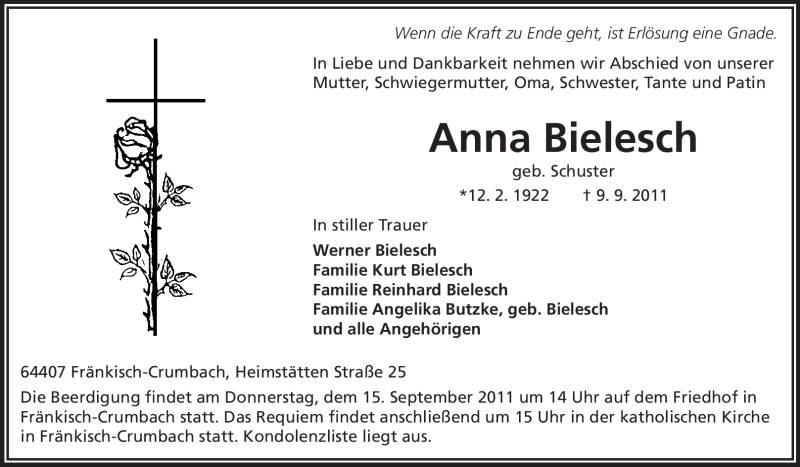 Wenn die Kraft zu Ende geht, ist Erlösung eine Gnade.

In Liebe und Dankbarkeit nehmen wir Abschied von unserer Mutter, Schwiegermutter, Oma, Schwester, Tante und Patin

Anna Bielesch

geb. Schuster

*12. 2. 1922 † 9. 9. 2011

In stiller Trauer

Werner Bielesch
Familie Kurt Bielesch
Familie Reinhard Bielesch
Familie Angelika Butzke, geb. Bielesch
und alle Angehörigen

64407 Fränkisch-Crumbach, Heimstätten Straße 25

Die Beerdigung findet am Donnerstag, dem 15. September 2011 um 14 Uhr auf dem Friedhof in Fränkisch-Crumbach statt. Das Requiem findet anschließend um 15 Uhr in der katholischen Kirche in Fränkisch-Crumbach statt. Kondolenzliste liegt aus.